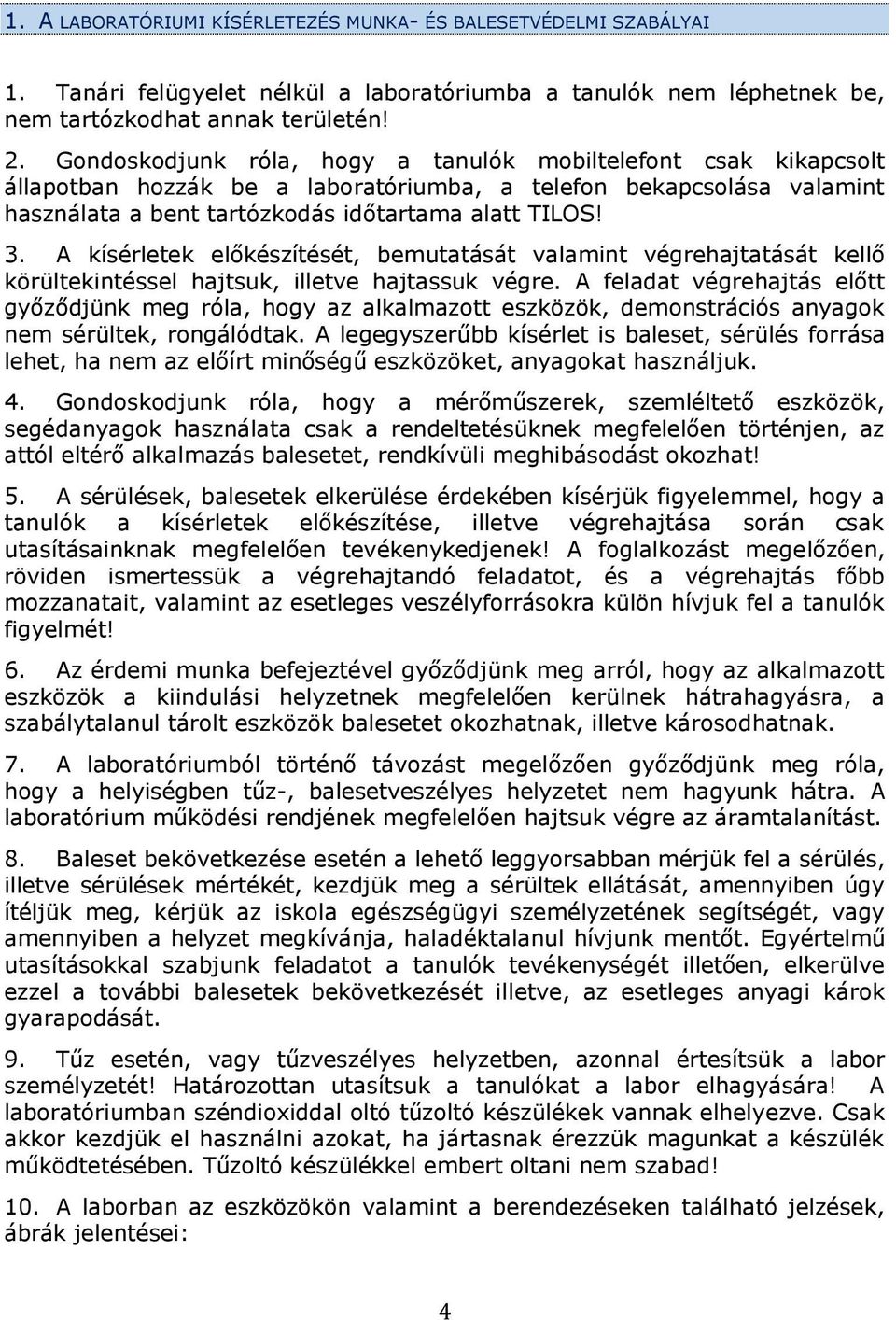 1. A LABORATÓRIUMI KÍSÉRLETEZÉS MUNKA- ÉS BALESETVÉDELMI SZABÁLYAI

1. Tanári felügyelet nélkül a laboratóriumba a tanulók nem léphetnek be, nem tartózkodhat annak területén!

2. Gondoskodjunk róla, hogy a tanulók mobiltelefont csak kikapcsolt állapotban hozzák be a laboratóriumba, a telefon bekapcsolása valamint használata a bent tartózkodás időtartama alatt TILOS!

3. A kísérletek előkészítését, bemutatását valamint végrehajtatását kellő körültekintéssel hajtsuk, illetve hajtassuk végre. A feladat végrehajtás előtt győződjünk meg róla, hogy az alkalmazott eszközök, demonstrációs anyagok nem sérültek, rongálódtak. A legegyszerűbb kísérlet is baleset, sérülés forrása lehet, ha nem az előírt minőségű eszközöket, anyagokat használjuk.

4. Gondoskodjunk róla, hogy a mérőműszerek, szemléltető eszközök, segédanyagok használata csak a rendeltetésüknek megfelelően történjen, az attól eltérő alkalmazás balesetet, rendkívüli meghibásodást okozhat!

5. A sérülések, balesetek elkerülése érdekében kísérjük figyelemmel, hogy a tanulók a kísérletek előkészítése, illetve végrehajtása során csak utasításainknak megfelelően tevékenykedjenek! A foglalkozást megelőzően, röviden ismertessük a végrehajtandó feladatot, és a végrehajtás főbb mozzanatait, valamint az esetleges veszélyforrásokra külön hívjuk fel a tanulók figyelmét!

6. Az érdemi munka befejeztével győződjünk meg arról, hogy az alkalmazott eszközök a kiindulási helyzetnek megfelelően kerülnek hátrahagyásra, a szabálytalanul tárolt eszközök balesetet okozhatnak, illetve károsodhatnak.

7. A laboratóriumból történő távozást megelőzően győződjünk meg róla, hogy a helyiségben tűz-, balesetveszélyes helyzetet nem hagyunk hátra. A laboratórium működési rendjének megfelelően hajtsuk végre az áramtalanítást.

8. Baleset bekövetkezése esetén a lehető leggyorsabban mérjük fel a sérülés, illetve sérülések mértékét, kezdjük meg a sérültek ellátását, amennyiben úgy ítéljük meg, kérjük az iskola egészségügyi személyzetének segítségét, vagy amennyiben a helyzet megkívánja, haladéktalanul hívjunk mentőt. Egyértelmű utasításokkal szabjunk feladatot a tanulók tevékenységét illetően, elkerülve ezzel a további balesetek bekövetkezését illetve, az esetleges anyagi károk gyarapodását.

9. Tűz esetén, vagy tűzveszélyes helyzetben, azonnal értesítsük a labor személyzetét! Határozottan utasítsuk a tanulókat a labor elhagyására! A laboratóriumban széndioxiddal oltó tűzoltó készülékek vannak elhelyezve. Csak akkor kezdjük el használni azokat, ha jártasnak érezzük magunkat a készülék működtetésében. Tűzoltó készülékkel embert oltani nem szabad!

10. A laborban az eszközökön valamint a berendezéseken található jelzések, ábrák jelentései:

4